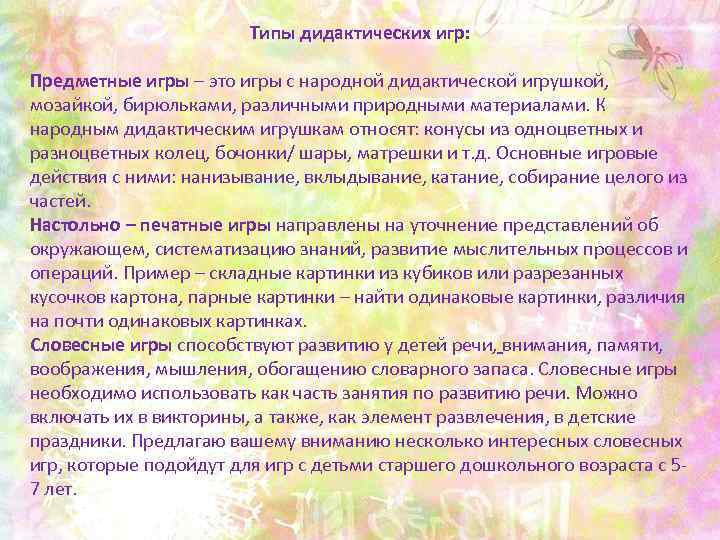 Типы дидактических игр:

Предметные игры – это игры с народной дидактической игрушкой, мозайкой, бирюльками, различными природными материалами. К народным дидактическим игрушкам относят: конусы из одноцветных и разноцветных колец, бочонки/ шары, матрешки и т.д. Основные игровые действия с ними: нанизывание, вклыдывание, катание, собирание целого из частей.
Настольно – печатные игры направлены на уточнение представлений об окружающем, систематизацию знаний, развитие мыслительных процессов и операций. Пример – складные картинки из кубиков или разрезанных кусочков картона, парные картинки – найти одинаковые картинки, различия на почти одинаковых картинках.
Словесные игры способствуют развитию у детей речи, внимания, памяти, воображения, мышления, обогащению словарного запаса. Словесные игры необходимо использовать как часть занятия по развитию речи. Можно включать их в викторины, а также, как элемент развлечения, в детские праздники. Предлагаю вашему вниманию несколько интересных словесных игр, которые подойдут для игр с детьми старшего дошкольного возраста с 5-7 лет.